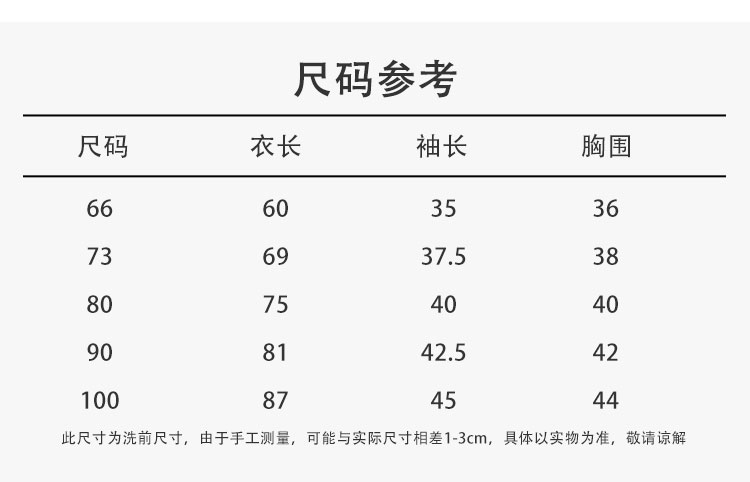 尺码参考

| 尺码 | 衣长 | 袖长 | 胸围 |
|---|---|---|---|
| 66 | 60 | 35 | 36 |
| 73 | 69 | 37.5 | 38 |
| 80 | 75 | 40 | 40 |
| 90 | 81 | 42.5 | 42 |
| 100 | 87 | 45 | 44 |

此尺寸为洗前尺寸，由于手工测量，可能与实际尺寸相差1-3cm，具体以实物为准，敬请谅解